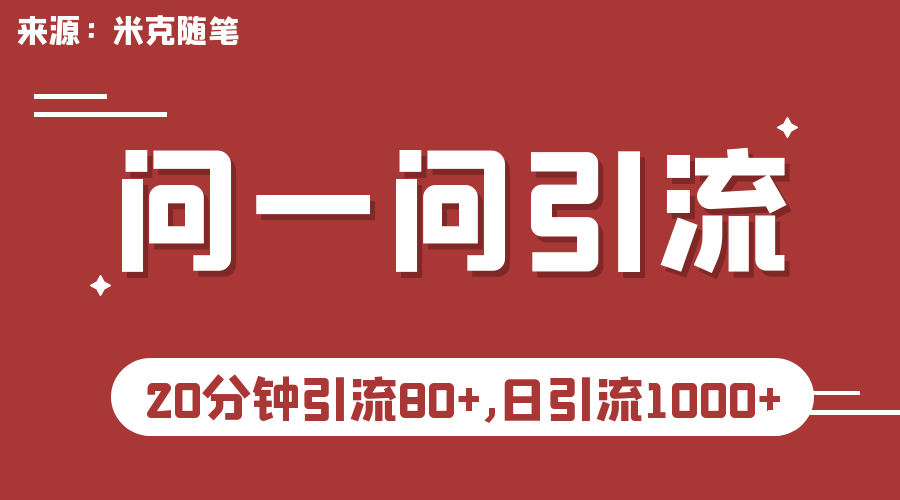 来源：米克随笔

问一问引流

20分钟引流80+,日引流1000+